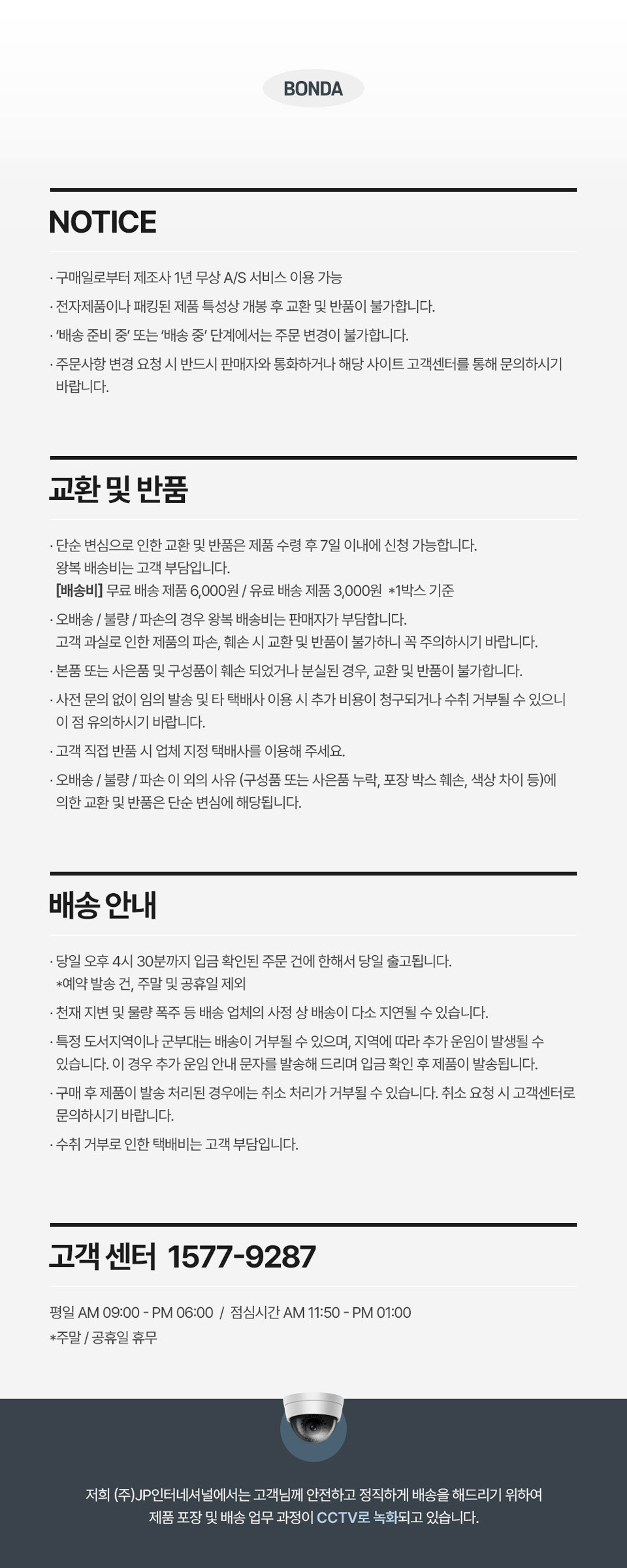 BONDA

NOTICE

· 구매일로부터 제조사 1년 무상 A/S 서비스 이용 가능

· 전자제품이나 패킹된 제품 특성상 개봉 후 교환 및 반품이 불가합니다.

· '배송 준비 중' 또는 '배송 중' 단계에서는 주문 변경이 불가합니다.

· 주문사항 변경 요청 시 반드시 판매자와 통화하거나 해당 사이트 고객센터를 통해 문의하시기 바랍니다.

교환 및 반품

· 단순 변심으로 인한 교환 및 반품은 제품 수령 후 7일 이내에 신청 가능합니다.
왕복 배송비는 고객 부담입니다.
[배송비] 무료 배송 제품 6,000원 / 유료 배송 제품 3,000원 *1박스 기준

· 오배송 / 불량 / 파손의 경우 왕복 배송비는 판매자가 부담합니다.
고객 과실로 인한 제품의 파손, 훼손 시 교환 및 반품이 불가하니 꼭 주의하시기 바랍니다.

· 본품 또는 사은품 및 구성품이 훼손 되었거나 분실된 경우, 교환 및 반품이 불가합니다.

· 사전 문의 없이 임의 발송 및 타 택배사 이용 시 추가 비용이 청구되거나 수취 거부될 수 있으니 이 점 유의하시기 바랍니다.

· 고객 직접 반품 시 업체 지정 택배사를 이용해 주세요.

· 오배송 / 불량 / 파손 이 외의 사유 (구성품 또는 사은품 누락, 포장 박스 훼손, 색상 차이 등)에 의한 교환 및 반품은 단순 변심에 해당됩니다.

배송 안내

· 당일 오후 4시 30분까지 입금 확인된 주문 건에 한해서 당일 출고됩니다.
*예약 발송 건, 주말 및 공휴일 제외

· 천재 지변 및 물량 폭주 등 배송 업체의 사정 상 배송이 다소 지연될 수 있습니다.

· 특정 도서지역이나 군부대는 배송이 거부될 수 있으며, 지역에 따라 추가 운임이 발생될 수 있습니다. 이 경우 추가 운임 안내 문자를 발송해 드리며 입금 확인 후 제품이 발송됩니다.

· 구매 후 제품이 발송 처리된 경우에는 취소 처리가 거부될 수 있습니다. 취소 요청 시 고객센터로 문의하시기 바랍니다.

· 수취 거부로 인한 택배비는 고객 부담입니다.

고객 센터 1577-9287

평일 AM 09:00 - PM 06:00 / 점심시간 AM 11:50 - PM 01:00
*주말 / 공휴일 휴무

저희 (주)JP인터네셔널에서는 고객님께 안전하고 정직하게 배송을 해드리기 위하여 제품 포장 및 배송 업무 과정이 CCTV로 녹화되고 있습니다.